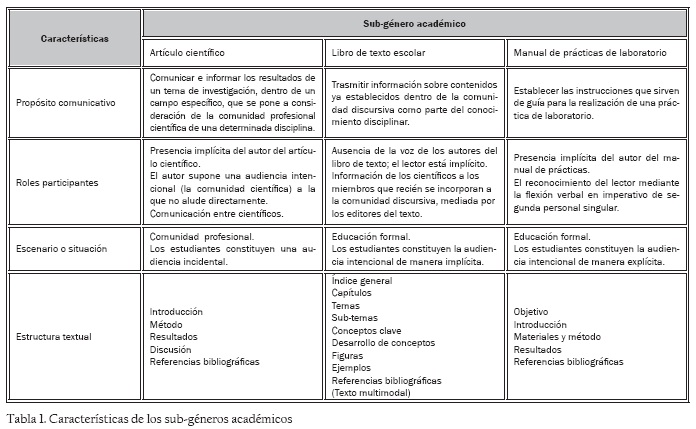 | Características | Sub-género académico | | |
|---|---|---|---|
| | Artículo científico | Libro de texto escolar | Manual de prácticas de laboratorio |
| Propósito comunicativo | Comunicar e informar los resultados de un tema de investigación, dentro de un campo específico, que se pone a consideración de la comunidad profesional científica de una determinada disciplina. | Trasmitir información sobre contenidos ya establecidos dentro de la comunidad discursiva como parte del conocimiento disciplinar. | Establecer las instrucciones que sirven de guía para la realización de una práctica de laboratorio. |
| Roles participantes | Presencia implícita del autor del artículo científico. El autor supone una audiencia intencional (la comunidad científica) a la que no alude directamente. Comunicación entre científicos. | Ausencia de la voz de los autores del libro de texto; el lector está implícito. Información de los científicos a los miembros que recién se incorporan a la comunidad discursiva, mediada por los editores del texto. | Presencia implícita del autor del manual de prácticas. El reconocimiento del lector mediante la flexión verbal en imperativo de segunda personal singular. |
| Escenario o situación | Comunidad profesional. Los estudiantes constituyen una audiencia incidental. | Educación formal. Los estudiantes constituyen la audiencia intencional de manera implícita. | Educación formal. Los estudiantes constituyen la audiencia intencional de manera explícita. |
| Estructura textual | Introducción Método Resultados Discusión Referencias bibliográficas | Índice general Capítulos Temas Sub-temas Conceptos clave Desarrollo de conceptos Figuras Ejemplos Referencias bibliográficas (Texto multimodal) | Objetivo Introducción Materiales y método Resultados Referencias bibliográficas |

Tabla 1. Características de los sub-géneros académicos